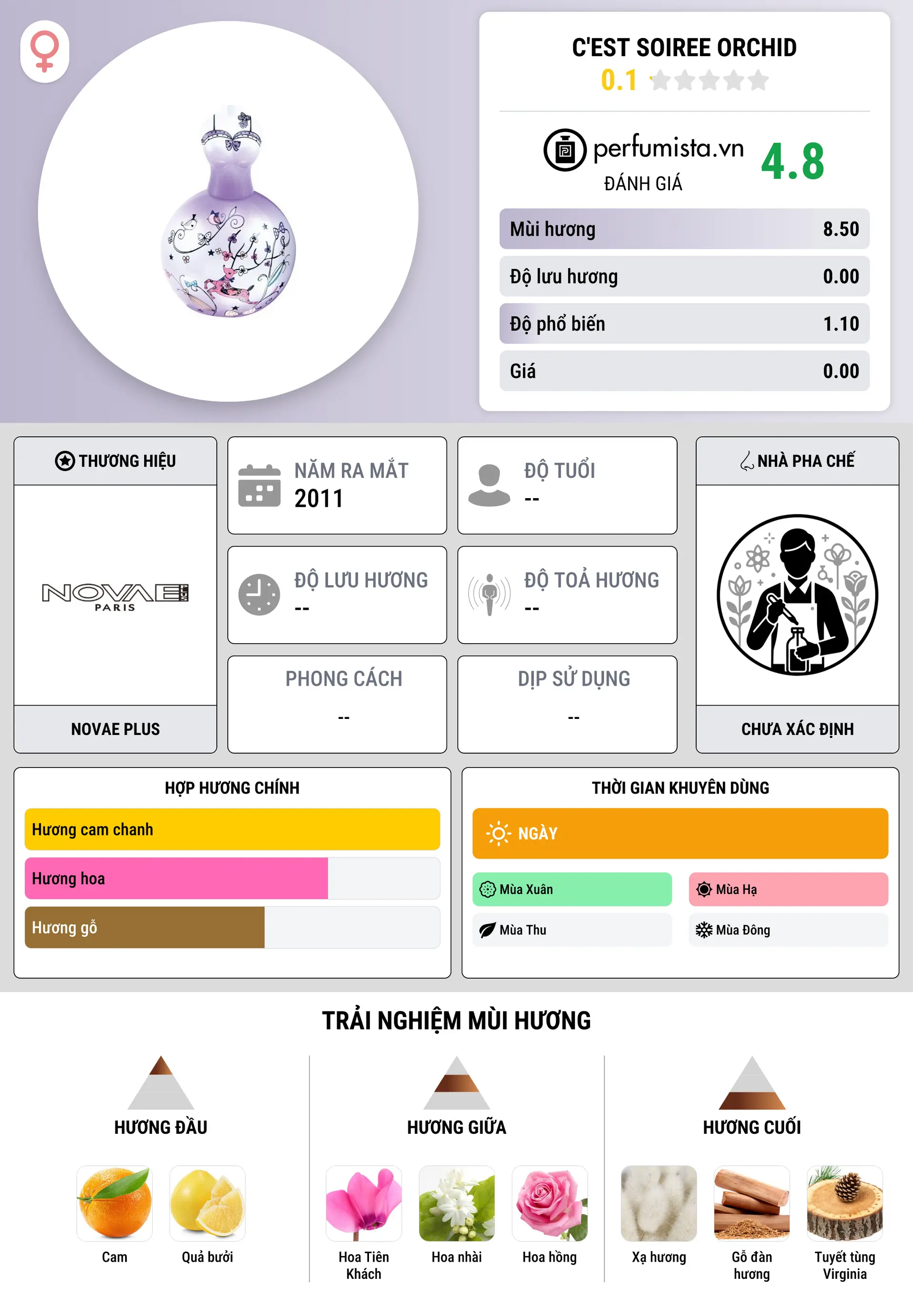 C'EST SOIREE ORCHID
0.1

perfumista.vn
ĐÁNH GIÁ
4.8

| Mùi hương | 8.50 |
|---|---|
| Độ lưu hương | 0.00 |
| Độ phổ biến | 1.10 |
| Giá | 0.00 |

THƯƠNG HIỆU
NOVAE PARIS
NOVAE PLUS

NĂM RA MẮT
2011

ĐỘ TUỔI
--

ĐỘ LƯU HƯƠNG
--

ĐỘ TOẢ HƯƠNG
--

PHONG CÁCH
--

DỊP SỬ DỤNG
--

NHÀ PHA CHẾ
CHƯA XÁC ĐỊNH

HỢP HƯƠNG CHÍNH
Hương cam chanh
Hương hoa
Hương gỗ

THỜI GIAN KHUYÊN DÙNG
NGÀY
Mùa Xuân
Mùa Hạ
Mùa Thu
Mùa Đông

TRẢI NGHIỆM MÙI HƯƠNG

HƯƠNG ĐẦU
Cam
Quả bưởi

HƯƠNG GIỮA
Hoa Tiên Khách
Hoa nhài
Hoa hồng

HƯƠNG CUỐI
Xạ hương
Gỗ đàn hương
Tuyết tùng Virginia